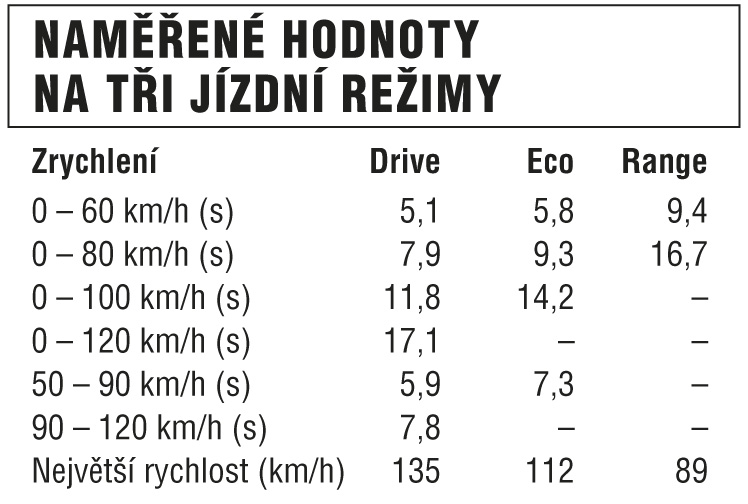 NAMĚŘENÉ HODNOTY
NA TŘI JÍZDNÍ REŽIMY

| Zrychlení | Drive | Eco | Range |
|---|---|---|---|
| 0 – 60 km/h (s) | 5,1 | 5,8 | 9,4 |
| 0 – 80 km/h (s) | 7,9 | 9,3 | 16,7 |
| 0 – 100 km/h (s) | 11,8 | 14,2 | – |
| 0 – 120 km/h (s) | 17,1 | – | – |
| 50 – 90 km/h (s) | 5,9 | 7,3 | – |
| 90 – 120 km/h (s) | 7,8 | – | – |
| Největší rychlost (km/h) | 135 | 112 | 89 |